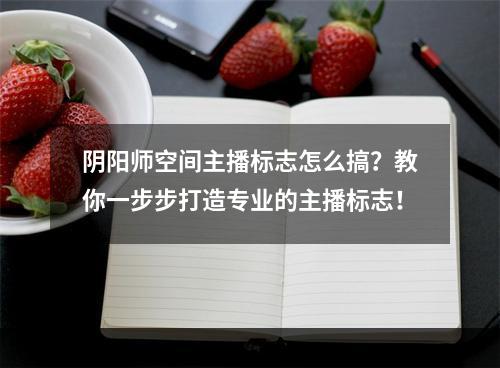 阴阳师空间主播标志怎么搞？教你一步步打造专业的主播标志！